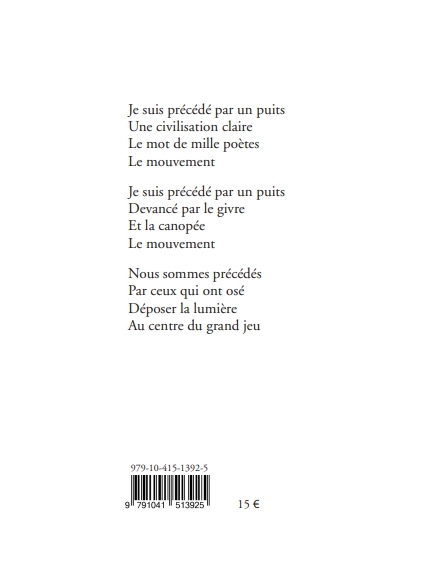 Je suis précédé par un puits
Une civilisation claire
Le mot de mille poètes
Le mouvement

Je suis précédé par un puits
Devancé par le givre
Et la canopée
Le mouvement

Nous sommes précédés
Par ceux qui ont osé
Déposer la lumière
Au centre du grand jeu

979-10-415-1392-5

9 791041 513925

15 €